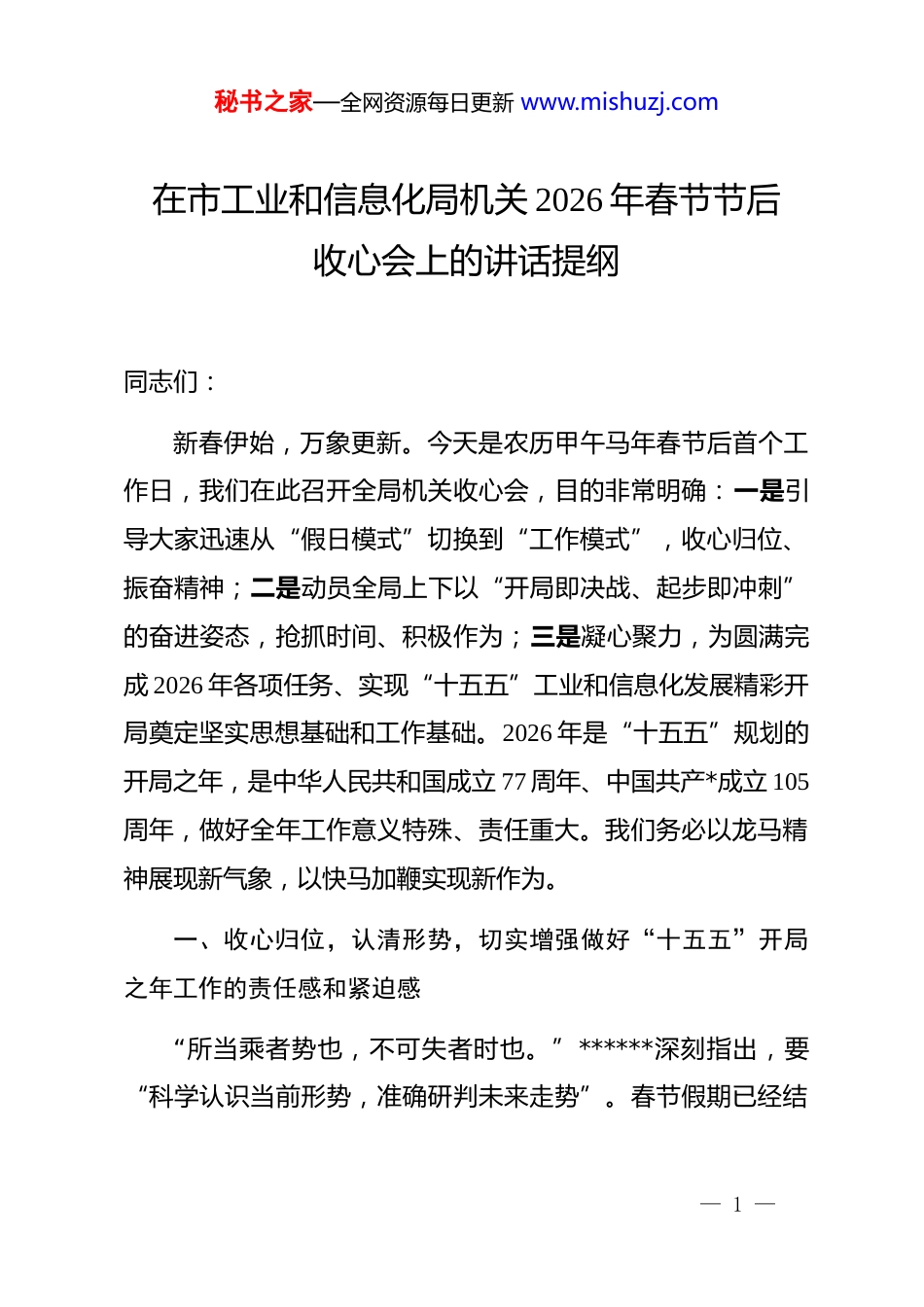 秘书之家—全网资源每日更新 www.mishuzj.com

在市工业和信息化局机关2026年春节节后收心会上的讲话提纲

同志们：

新春伊始，万象更新。今天是农历甲午马年春节后首个工作日，我们在此召开全局机关收心会，目的非常明确：一是引导大家迅速从“假日模式”切换到“工作模式”，收心归位、振奋精神；二是动员全局上下以“开局即决战、起步即冲刺”的奋进姿态，抢抓时间、积极作为；三是凝心聚力，为圆满完成2026年各项任务、实现“十五五”工业和信息化发展精彩开局奠定坚实思想基础和工作基础。2026年是“十五五”规划的开局之年，是中华人民共和国成立77周年、中国共产*成立105周年，做好全年工作意义特殊、责任重大。我们务必以龙马精神展现新气象，以快马加鞭实现新作为。

一、收心归位，认清形势，切实增强做好“十五五”开局之年工作的责任感和紧迫感

“所当乘者势也，不可失者时也。”******深刻指出，要“科学认识当前形势，准确研判未来走势”。春节假期已经结

— 1 —